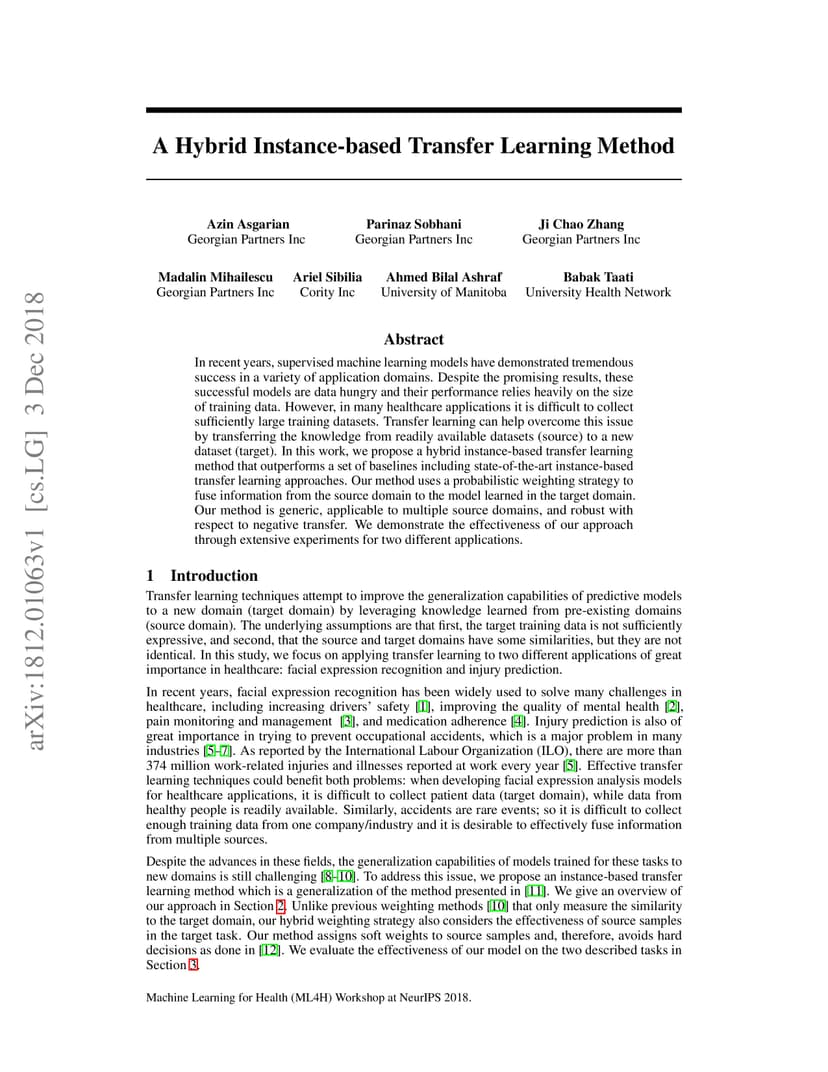 arXiv:1812.01063v1 [cs.LG] 3 Dec 2018

A Hybrid Instance-based Transfer Learning Method

Azin Asgarian
Georgian Partners Inc

Parinaz Sobhani
Georgian Partners Inc

Ji Chao Zhang
Georgian Partners Inc

Madalin Mihailescu
Georgian Partners Inc

Ariel Sibilia
Cority Inc

Ahmed Bilal Ashraf
University of Manitoba

Babak Taati
University Health Network

Abstract

In recent years, supervised machine learning models have demonstrated tremendous success in a variety of application domains. Despite the promising results, these successful models are data hungry and their performance relies heavily on the size of training data. However, in many healthcare applications it is difficult to collect sufficiently large training datasets. Transfer learning can help overcome this issue by transferring the knowledge from readily available datasets (source) to a new dataset (target). In this work, we propose a hybrid instance-based transfer learning method that outperforms a set of baselines including state-of-the-art instance-based transfer learning approaches. Our method uses a probabilistic weighting strategy to fuse information from the source domain to the model learned in the target domain. Our method is generic, applicable to multiple source domains, and robust with respect to negative transfer. We demonstrate the effectiveness of our approach through extensive experiments for two different applications.

1 Introduction

Transfer learning techniques attempt to improve the generalization capabilities of predictive models to a new domain (target domain) by leveraging knowledge learned from pre-existing domains (source domain). The underlying assumptions are that first, the target training data is not sufficiently expressive, and second, that the source and target domains have some similarities, but they are not identical. In this study, we focus on applying transfer learning to two different applications of great importance in healthcare: facial expression recognition and injury prediction.

In recent years, facial expression recognition has been widely used to solve many challenges in healthcare, including increasing drivers' safety [1], improving the quality of mental health [2], pain monitoring and management [3], and medication adherence [4]. Injury prediction is also of great importance in trying to prevent occupational accidents, which is a major problem in many industries [5–7]. As reported by the International Labour Organization (ILO), there are more than 374 million work-related injuries and illnesses reported at work every year [5]. Effective transfer learning techniques could benefit both problems: when developing facial expression analysis models for healthcare applications, it is difficult to collect patient data (target domain), while data from healthy people is readily available. Similarly, accidents are rare events; so it is difficult to collect enough training data from one company/industry and it is desirable to effectively fuse information from multiple sources.

Despite the advances in these fields, the generalization capabilities of models trained for these tasks to new domains is still challenging [8–10]. To address this issue, we propose an instance-based transfer learning method which is a generalization of the method presented in [11]. We give an overview of our approach in Section 2. Unlike previous weighting methods [10] that only measure the similarity to the target domain, our hybrid weighting strategy also considers the effectiveness of source samples in the target task. Our method assigns soft weights to source samples and, therefore, avoids hard decisions as done in [12]. We evaluate the effectiveness of our model on the two described tasks in Section 3.

Machine Learning for Health (ML4H) Workshop at NeurIPS 2018.